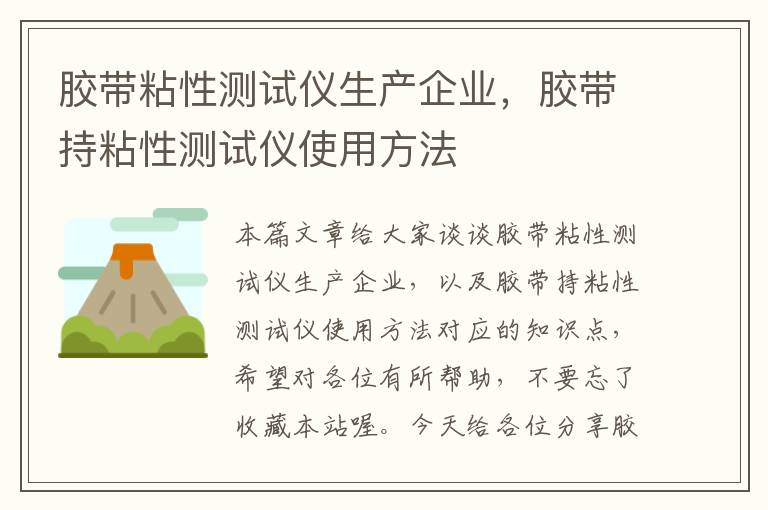 胶带粘性测试仪生产企业，胶带持粘性测试仪使用方法

本篇文章给大家谈谈胶带粘性测试仪生产企业，以及胶带持粘性测试仪使用方法对应的知识点，希望对各位有所帮助，不要忘了收藏本站喔。今天给各位分享胶